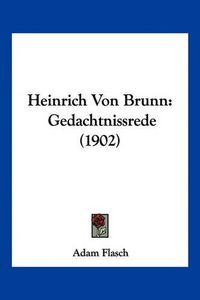 Heinrich Von Brunn: Gedachtnissrede (1902)

Adam Flasch